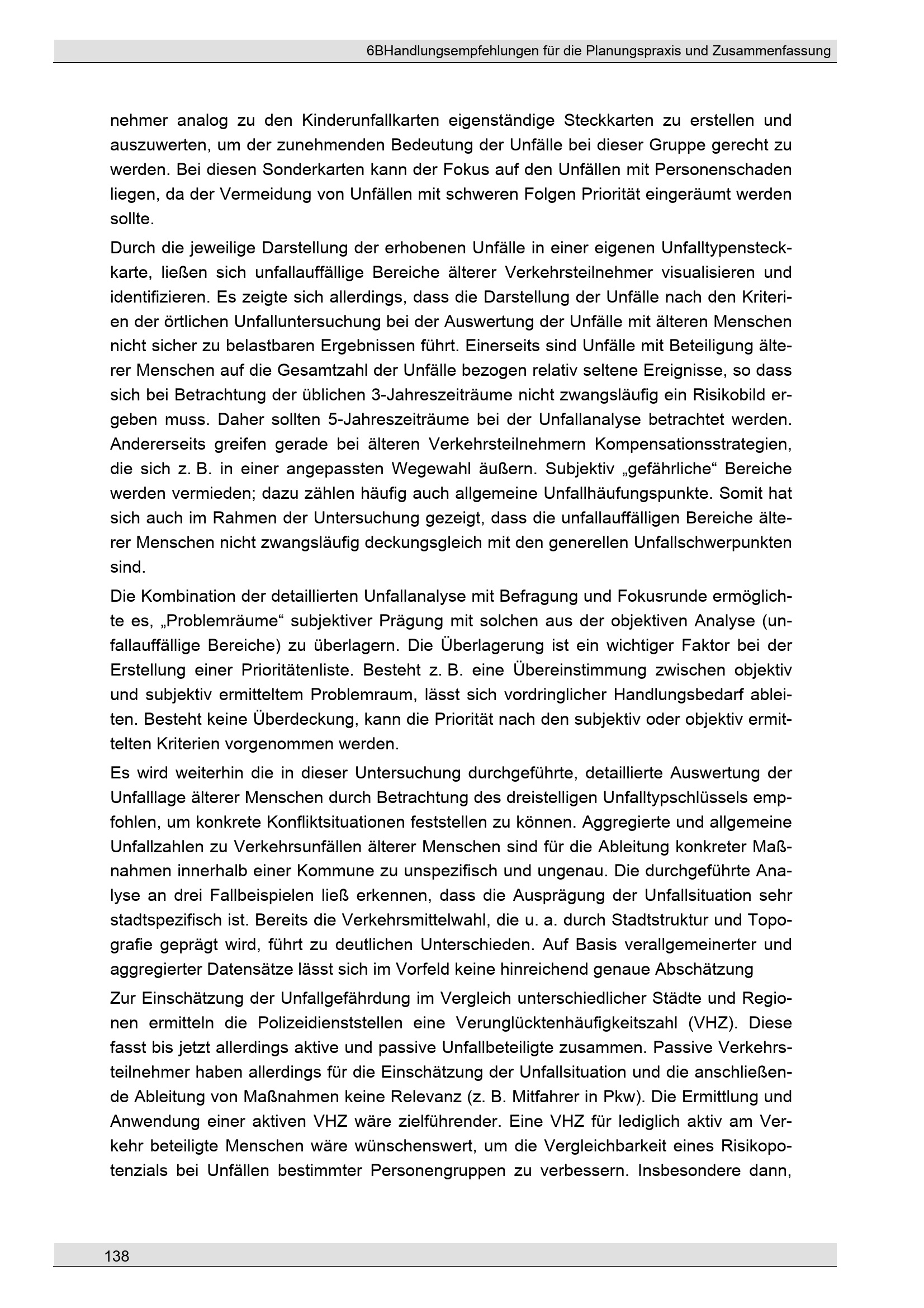 6BHandlungsempfehlungen für die Planungspraxis und Zusammenfassung

nehmer analog zu den Kinderunfallkarten eigenständige Steckkarten zu erstellen und auszuwerten, um der zunehmenden Bedeutung der Unfälle bei dieser Gruppe gerecht zu werden. Bei diesen Sonderkarten kann der Fokus auf den Unfällen mit Personenschaden liegen, da der Vermeidung von Unfällen mit schweren Folgen Priorität eingeräumt werden sollte.

Durch die jeweilige Darstellung der erhobenen Unfälle in einer eigenen Unfalltypensteckkarte, ließen sich unfallauffällige Bereiche älterer Verkehrsteilnehmer visualisieren und identifizieren. Es zeigte sich allerdings, dass die Darstellung der Unfälle nach den Kriterien der örtlichen Unfalluntersuchung bei der Auswertung der Unfälle mit älteren Menschen nicht sicher zu belastbaren Ergebnissen führt. Einerseits sind Unfälle mit Beteiligung älterer Menschen auf die Gesamtzahl der Unfälle bezogen relativ seltene Ereignisse, so dass sich bei Betrachtung der üblichen 3-Jahreszeiträume nicht zwangsläufig ein Risikobild ergeben muss. Daher sollten 5-Jahreszeiträume bei der Unfallanalyse betrachtet werden. Andererseits greifen gerade bei älteren Verkehrsteilnehmern Kompensationsstrategien, die sich z. B. in einer angepassten Wegewahl äußern. Subjektiv „gefährliche“ Bereiche werden vermieden; dazu zählen häufig auch allgemeine Unfallhäufungspunkte. Somit hat sich auch im Rahmen der Untersuchung gezeigt, dass die unfallauffälligen Bereiche älterer Menschen nicht zwangsläufig deckungsgleich mit den generellen Unfallschwerpunkten sind.

Die Kombination der detaillierten Unfallanalyse mit Befragung und Fokusrunde ermöglichte es, „Problemräume“ subjektiver Prägung mit solchen aus der objektiven Analyse (unfallauffällige Bereiche) zu überlagern. Die Überlagerung ist ein wichtiger Faktor bei der Erstellung einer Prioritätenliste. Besteht z. B. eine Übereinstimmung zwischen objektiv und subjektiv ermitteltem Problemraum, lässt sich vordringlicher Handlungsbedarf ableiten. Besteht keine Überdeckung, kann die Priorität nach den subjektiv oder objektiv ermittelten Kriterien vorgenommen werden.

Es wird weiterhin die in dieser Untersuchung durchgeführte, detaillierte Auswertung der Unfalllage älterer Menschen durch Betrachtung des dreistelligen Unfalltypschlüssels empfohlen, um konkrete Konfliktsituationen feststellen zu können. Aggregierte und allgemeine Unfallzahlen zu Verkehrsunfällen älterer Menschen sind für die Ableitung konkreter Maßnahmen innerhalb einer Kommune zu unspezifisch und ungenau. Die durchgeführte Analyse an drei Fallbeispielen ließ erkennen, dass die Ausprägung der Unfallsituation sehr stadtspezifisch ist. Bereits die Verkehrsmittelwahl, die u. a. durch Stadtstruktur und Topografie geprägt wird, führt zu deutlichen Unterschieden. Auf Basis verallgemeinerter und aggregierter Datensätze lässt sich im Vorfeld keine hinreichend genaue Abschätzung

Zur Einschätzung der Unfallgefährdung im Vergleich unterschiedlicher Städte und Regionen ermitteln die Polizeidienststellen eine Verunglücktenhäufigkeitszahl (VHZ). Diese fasst bis jetzt allerdings aktive und passive Unfallbeteiligte zusammen. Passive Verkehrsteilnehmer haben allerdings für die Einschätzung der Unfallsituation und die anschließende Ableitung von Maßnahmen keine Relevanz (z. B. Mitfahrer in Pkw). Die Ermittlung und Anwendung einer aktiven VHZ wäre zielführender. Eine VHZ für lediglich aktiv am Verkehr beteiligte Menschen wäre wünschenswert, um die Vergleichbarkeit eines Risikopotenzials bei Unfällen bestimmter Personengruppen zu verbessern. Insbesondere dann,

138